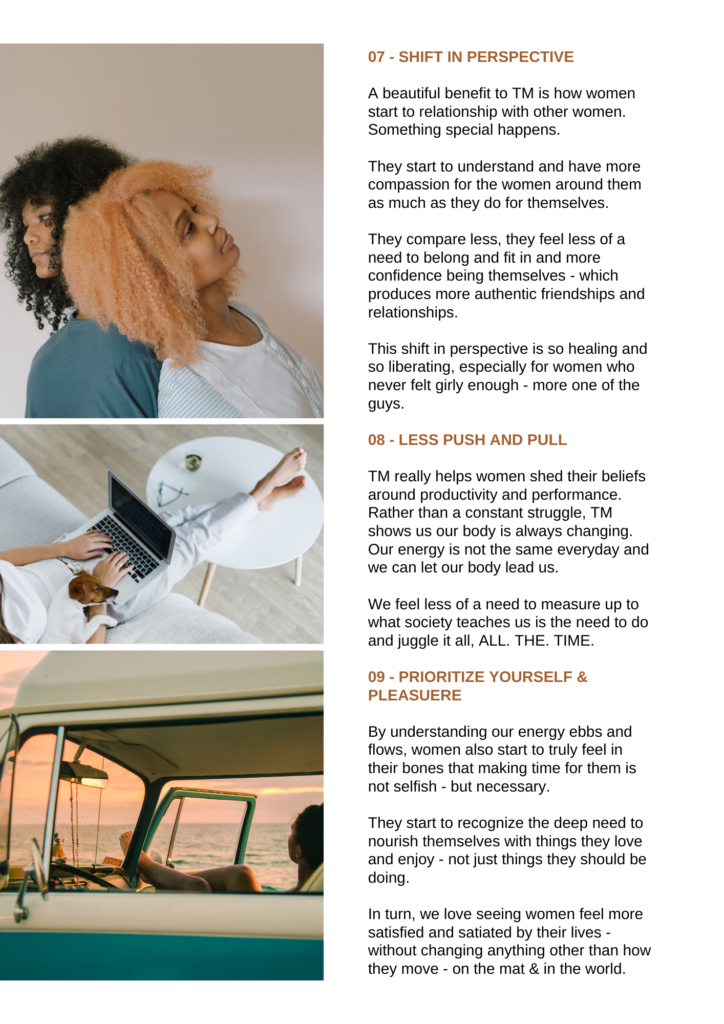 07 - SHIFT IN PERSPECTIVE

A beautiful benefit to TM is how women start to relationship with other women. Something special happens.

They start to understand and have more compassion for the women around them as much as they do for themselves.

They compare less, they feel less of a need to belong and fit in and more confidence being themselves - which produces more authentic friendships and relationships.

This shift in perspective is so healing and so liberating, especially for women who never felt girly enough - more one of the guys.

08 - LESS PUSH AND PULL

TM really helps women shed their beliefs around productivity and performance. Rather than a constant struggle, TM shows us our body is always changing. Our energy is not the same everyday and we can let our body lead us.

We feel less of a need to measure up to what society teaches us is the need to do and juggle it all, ALL. THE. TIME.

09 - PRIORITIZE YOURSELF & PLEASUERE

By understanding our energy ebbs and flows, women also start to truly feel in their bones that making time for them is not selfish - but necessary.

They start to recognize the deep need to nourish themselves with things they love and enjoy - not just things they should be doing.

In turn, we love seeing women feel more satisfied and satiated by their lives - without changing anything other than how they move - on the mat & in the world.